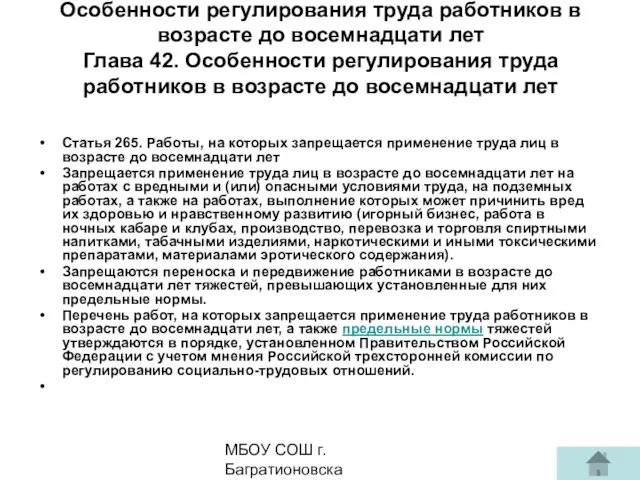 Особенности регулирования труда работников в возрасте до восемнадцати лет
Глава 42. Особенности регулирования труда работников в возрасте до восемнадцати лет

• Статья 265. Работы, на которых запрещается применение труда лиц в возрасте до восемнадцати лет
• Запрещается применение труда лиц в возрасте до восемнадцати лет на работах с вредными и (или) опасными условиями труда, на подземных работах, а также на работах, выполнение которых может причинить вред их здоровью и нравственному развитию (игорный бизнес, работа в ночных кабаре и клубах, производство, перевозка и торговля спиртными напитками, табачными изделиями, наркотическими и иными токсическими препаратами, материалами эротического содержания).
• Запрещаются переноска и передвижение работниками в возрасте до восемнадцати лет тяжестей, превышающих установленные для них предельные нормы.
• Перечень работ, на которых запрещается применение труда работников в возрасте до восемнадцати лет, а также предельные нормы тяжестей утверждаются в порядке, установленном Правительством Российской Федерации с учетом мнения Российской трехсторонней комиссии по регулированию социально-трудовых отношений.
•

МБОУ СОШ г. Багратионовска